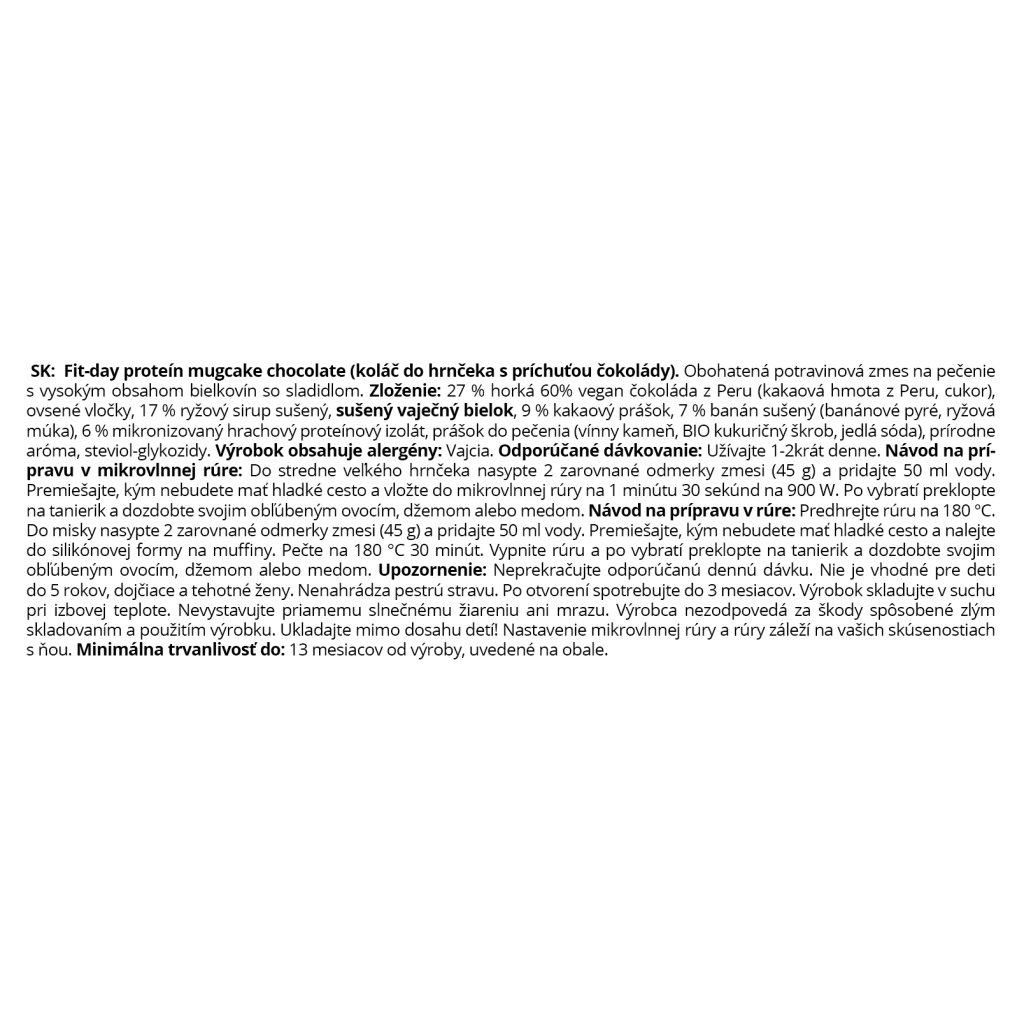 SK: Fit-day proteín mugcake chocolate (koláč do hrnčeka s príchuťou čokolády). Obohatená potravinová zmes na pečenie s vysokým obsahom bielkovín so sladidlom. Zloženie: 27 % horká 60% vegan čokoláda z Peru (kakaová hmota z Peru, cukor), ovsené vločky, 17 % ryžový sirup sušený, sušený vaječný bielok, 9 % kakaový prášok, 7 % banán sušený (banánové pyré, ryžová múka), 6 % mikronizovaný hrachový proteínový izolát, prášok do pečenia (vínny kameň, BIO kukuričný škrob, jedlá sóda), prírodne aróma, steviol-glykozidy. Výrobok obsahuje alergény: Vajcia. Odporúčané dávkovanie: Užívajte 1-2krát denne. Návod na prípravu v mikrovlnnej rúre: Do stredne veľkého hrnčeka nasypte 2 zarovnané odmerky zmesi (45 g) a pridajte 50 ml vody. Premiešajte, kým nebudete mať hladké cesto a vložte do mikrovlnnej rúry na 1 minútu 30 sekúnd na 900 W. Po vybratí preklopte na tanierik a dozdobte svojim obľúbeným ovocím, džemom alebo medom. Návod na prípravu v rúre: Predhrejte rúru na 180 °C. Do misky nasypte 2 zarovnané odmerky zmesi (45 g) a pridajte 50 ml vody. Premiešajte, kým nebudete mať hladké cesto a nalejte do silikónovej formy na muffiny. Pečte na 180 °C 30 minút. Vypnite rúru a po vybratí preklopte na tanierik a dozdobte svojim obľúbeným ovocím, džemom alebo medom. Upozornenie: Neprekračujte odporúčanú dennú dávku. Nie je vhodné pre deti do 5 rokov, dojčiace a tehotné ženy. Nenahrádza pestrú stravu. Po otvorení spotrebujte do 3 mesiacov. Výrobok skladujte v suchu pri izbovej teplote. Nevystavujte priamemu slnečnému žiareniu ani mrazu. Výrobca nezodpovedá za škody spôsobené zlým skladovaním a použitím výrobku. Ukladajte mimo dosahu detí! Nastavenie mikrovlnnej rúry a rúry záleží na vašich skúsenostiach s ňou. Minimálna trvanlivosť do: 13 mesiacov od výroby, uvedené na obale.